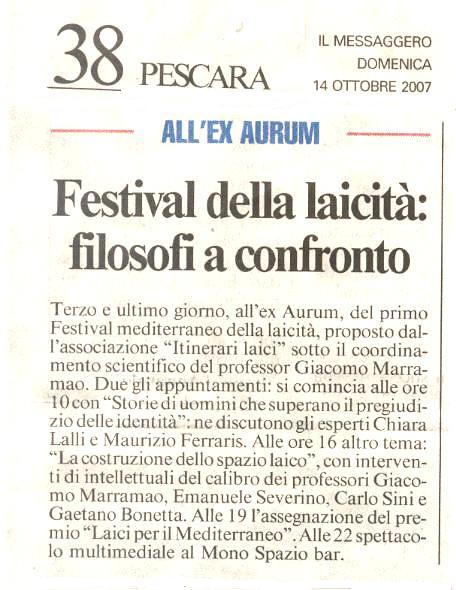 38 PESCARA

IL MESSAGGERO
DOMENICA
14 OTTOBRE 2007

ALL'EX AURUM

Festival della laicità: filosofi a confronto

Terzo e ultimo giorno, all'ex Aurum, del primo Festival mediterraneo della laicità, proposto dall'associazione "Itinerari laici" sotto il coordinamento scientifico del professor Giacomo Marramao. Due gli appuntamenti: si comincia alle ore 10 con "Storie di uomini che superano il pregiudizio delle identità": ne discutono gli esperti Chiara Lalli e Maurizio Ferraris. Alle ore 16 altro tema: "La costruzione dello spazio laico", con interventi di intellettuali del calibro dei professori Giacomo Marramao, Emanuele Severino, Carlo Sini e Gaetano Bonetta. Alle 19 l'assegnazione del premio "Laici per il Mediterraneo". Alle 22 spettacolo multimediale al Mono Spazio bar.